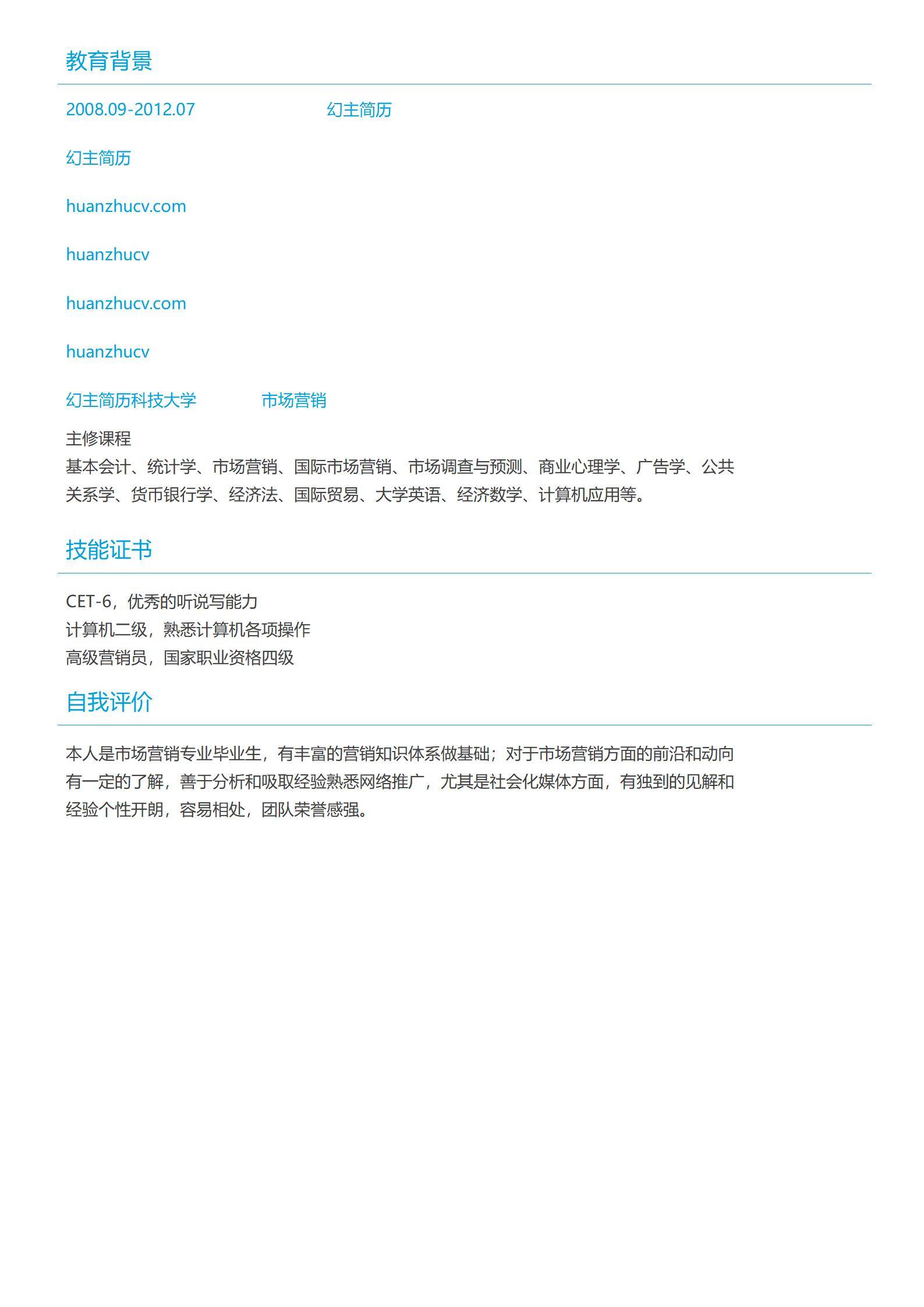 教育背景

2008.09-2012.07 幻主简历

幻主简历

huanzhucv.com

huanzhucv

huanzhucv.com

huanzhucv

幻主简历科技大学 市场营销

主修课程
基本会计、统计学、市场营销、国际市场营销、市场调查与预测、商业心理学、广告学、公共关系学、货币银行学、经济法、国际贸易、大学英语、经济数学、计算机应用等。

技能证书

CET-6，优秀的听说写能力
计算机二级，熟悉计算机各项操作
高级营销员，国家职业资格四级

自我评价

本人是市场营销专业毕业生，有丰富的营销知识体系做基础；对于市场营销方面的前沿和动向有一定的了解，善于分析和吸取经验熟悉网络推广，尤其是社会化媒体方面，有独到的见解和经验个性开朗，容易相处，团队荣誉感强。